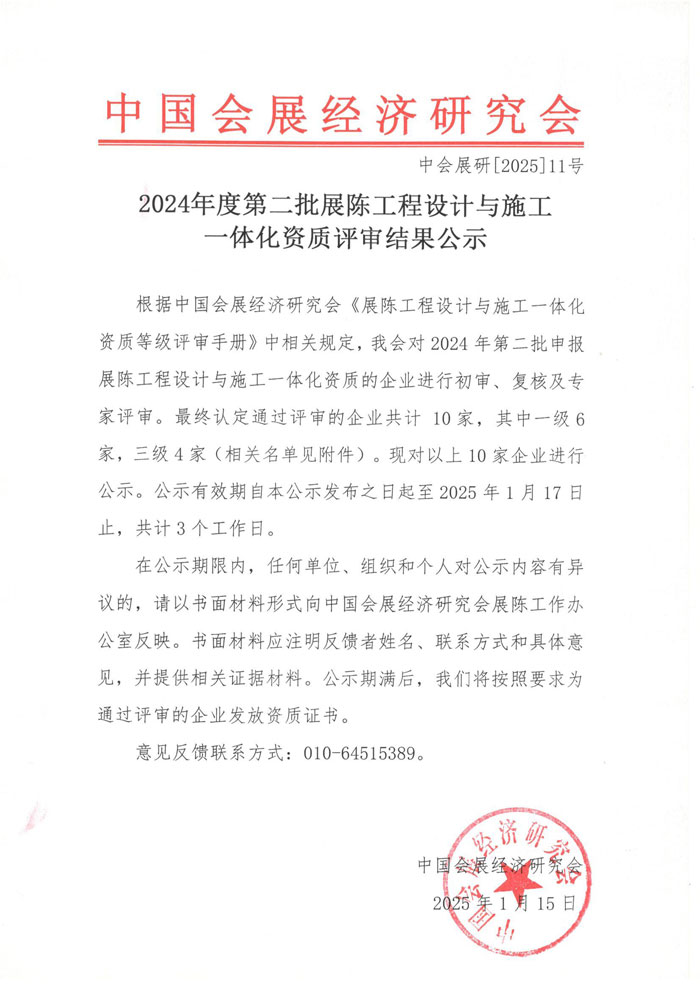 中国会展经济研究会

中会展研[2025]11号

2024年度第二批展陈工程设计与施工一体化资质评审结果公示

根据中国会展经济研究会《展陈工程设计与施工一体化资质等级评审手册》中相关规定，我会对2024年第二批申报展陈工程设计与施工一体化资质的企业进行初审、复核及专家评审。最终认定通过评审的企业共计 10家，其中一级6家，三级4家（相关名单见附件）。现对以上10家企业进行公示。公示有效期自本公示发布之日起至2025年1月17日止，共计3个工作日。

在公示期限内，任何单位、组织和个人对公示内容有异议的，请以书面材料形式向中国会展经济研究会展陈工作办公室反映。书面材料应注明反馈者姓名、联系方式和具体意见，并提供相关证据材料。公示期满后，我们将按照要求为通过评审的企业发放资质证书。

意见反馈联系方式：010-64515389。

中国会展经济研究会
2025年1月15日

中国会展经济研究会